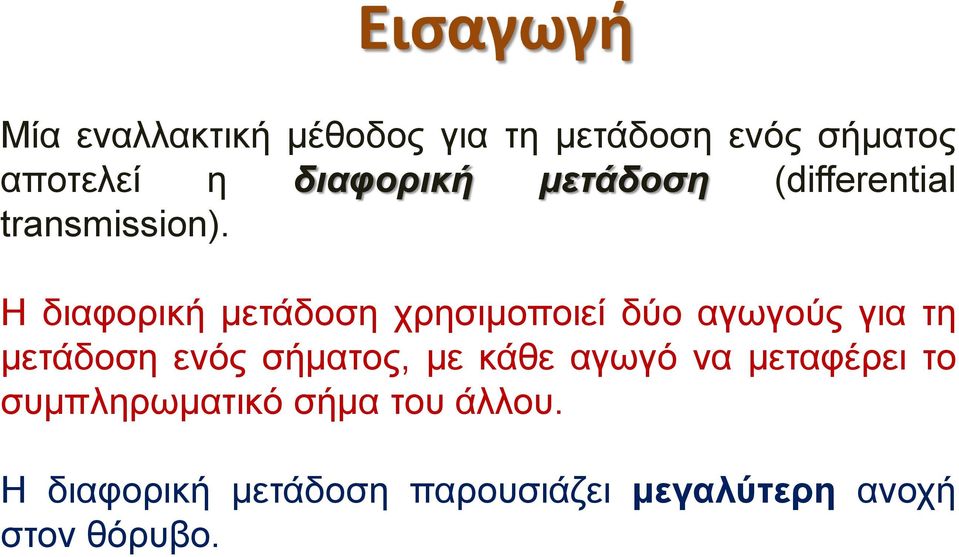 Εισαγωγή

Μία εναλλακτική μέθοδος για τη μετάδοση ενός σήματος αποτελεί η διαφορική μετάδοση (differential transmission).

Η διαφορική μετάδοση χρησιμοποιεί δύο αγωγούς για τη μετάδοση ενός σήματος, με κάθε αγωγό να μεταφέρει το συμπληρωματικό σήμα του άλλου.

Η διαφορική μετάδοση παρουσιάζει μεγαλύτερη ανοχή στον θόρυβο.